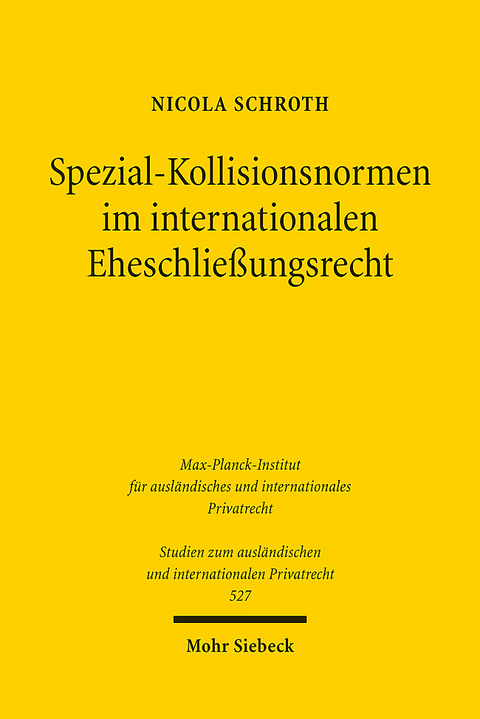 NICOLA SCHROTH

Spezial-Kollisionsnormen im internationalen Eheschließungsrecht

Max-Planck-Institut
für ausländisches und internationales
Privatrecht

Studien zum ausländischen
und internationalen Privatrecht
527

Mohr Siebeck